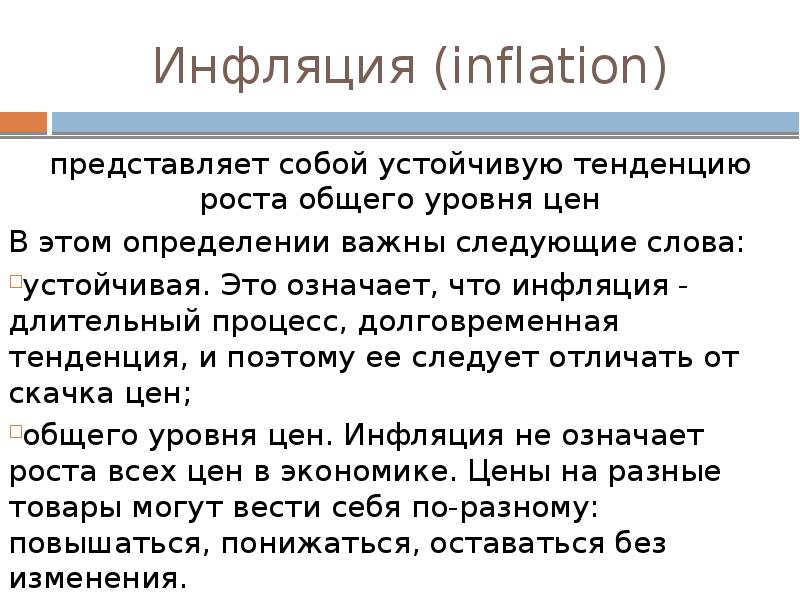 Инфляция (inflation)

представляет собой устойчивую тенденцию роста общего уровня цен

В этом определении важны следующие слова:

устойчивая. Это означает, что инфляция - длительный процесс, долговременная тенденция, и поэтому ее следует отличать от скачка цен;

общего уровня цен. Инфляция не означает роста всех цен в экономике. Цены на разные товары могут вести себя по-разному: повышаться, понижаться, оставаться без изменения.